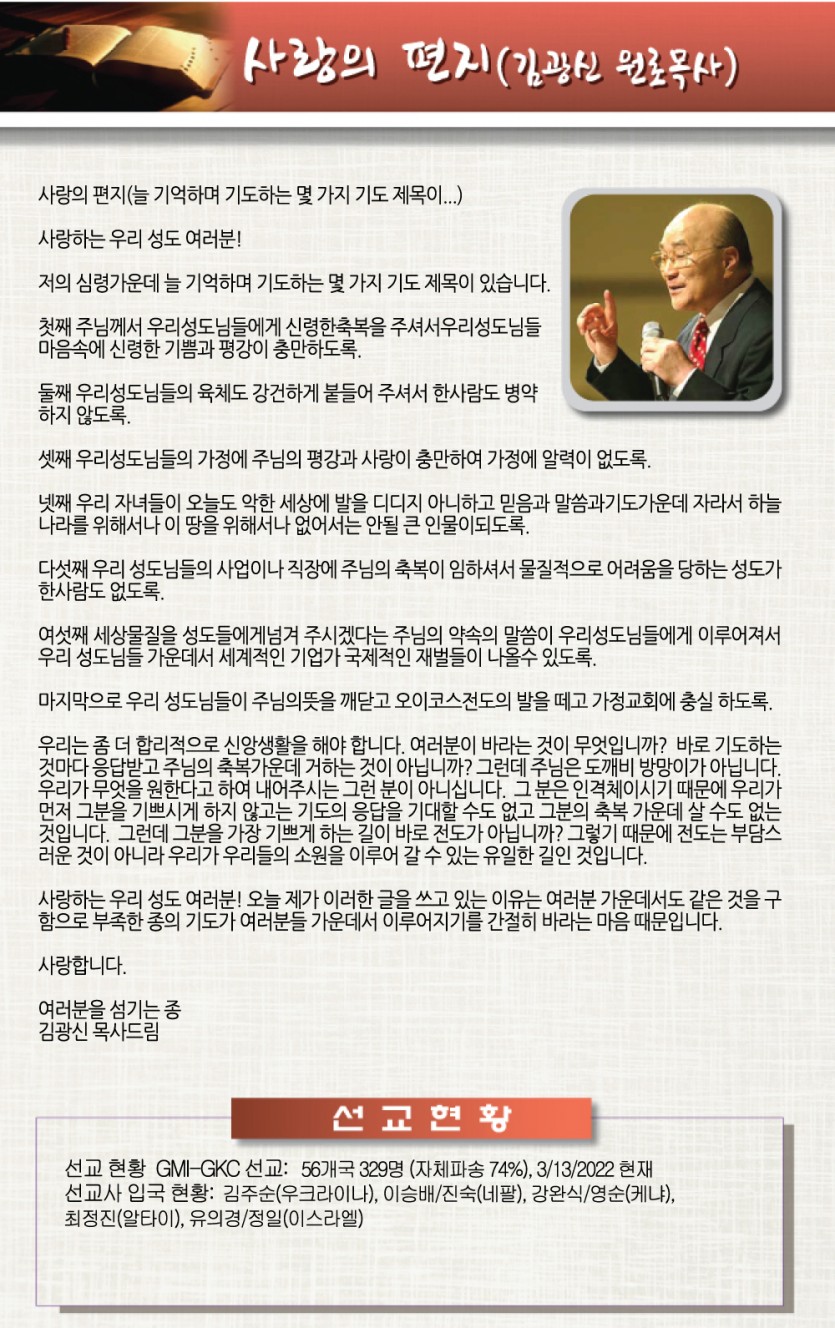 사랑의 편지(김광신 원로목사)

사랑의 편지(늘 기억하며 기도하는 몇 가지 기도 제목이...)

사랑하는 우리 성도 여러분!

저의 심령가운데 늘 기억하며 기도하는 몇 가지 기도 제목이 있습니다.

첫째 주님께서 우리성도님들에게 신령한축복을 주셔서우리성도님들 마음속에 신령한 기쁨과 평강이 충만하도록.

둘째 우리성도님들의 육체도 강건하게 붙들어 주셔서 한사람도 병약하지 않도록.

셋째 우리성도님들의 가정에 주님의 평강과 사랑이 충만하여 가정에 알력이 없도록.

넷째 우리 자녀들이 오늘도 악한 세상에 발을 디디지 아니하고 믿음과 말씀과기도가운데 자라서 하늘나라를 위해서나 이 땅을 위해서나 없어서는 안될 큰 인물이되도록.

다섯째 우리 성도님들의 사업이나 직장에 주님의 축복이 임하셔서 물질적으로 어려움을 당하는 성도가 한사람도 없도록.

여섯째 세상물질을 성도들에게넘겨 주시겠다는 주님의 약속의 말씀이 우리성도님들에게 이루어져서 우리 성도님들 가운데서 세계적인 기업가 국제적인 재벌들이 나올수 있도록.

마지막으로 우리 성도님들이 주님의뜻을 깨닫고 오이코스전도의 발을 떼고 가정교회에 충실 하도록.

우리는 좀 더 합리적으로 신앙생활을 해야 합니다. 여러분이 바라는 것이 무엇입니까? 바로 기도하는 것마다 응답받고 주님의 축복가운데 거하는 것이 아닙니까? 그런데 주님은 도깨비 방망이가 아닙니다. 우리가 무엇을 원한다고 하여 내어주시는 그런 분이 아니십니다. 그 분은 인격체이시기 때문에 우리가 먼저 그분을 기쁘시게 하지 않고는 기도의 응답을 기대할 수도 없고 그분의 축복 가운데 살 수도 없는 것입니다. 그런데 그분을 가장 기쁘게 하는 길이 바로 전도가 아닙니까? 그렇기 때문에 전도는 부담스러운 것이 아니라 우리가 우리들의 소원을 이루어 갈 수 있는 유일한 길인 것입니다.

사랑하는 우리 성도 여러분! 오늘 제가 이러한 글을 쓰고 있는 이유는 여러분 가운데서도 같은 것을 구함으로 부족한 종의 기도가 여러분들 가운데서 이루어지기를 간절히 바라는 마음 때문입니다.

사랑합니다.

여러분을 섬기는 종
김광신 목사드림

선교현황

선교 현황 GMI-GKC 선교: 56개국 329명 (자체파송 74%), 3/13/2022 현재
선교사 입국 현황: 김주순(우크라이나), 이승배/진숙(네팔), 강완식/영순(케냐), 최정진(알타이), 유의경/정일(이스라엘)